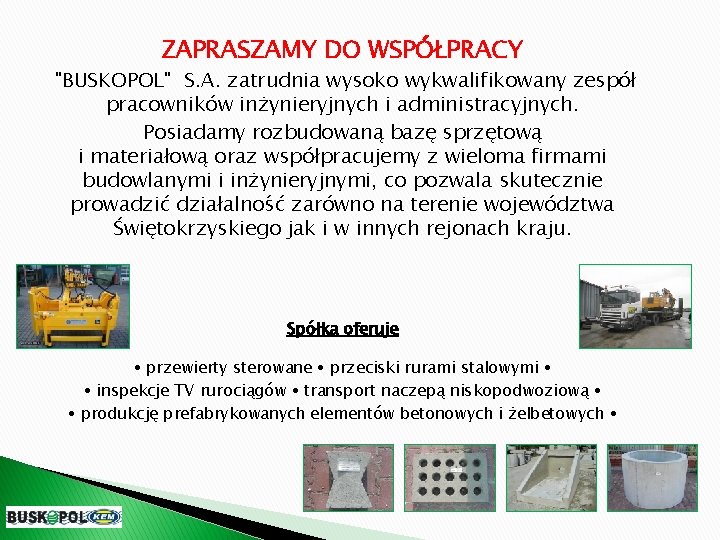 ZAPRASZAMY DO WSPÓŁPRACY

"BUSKOPOL" S.A. zatrudnia wysoko wykwalifikowany zespół pracowników inżynieryjnych i administracyjnych.

Posiadamy rozbudowaną bazę sprzętową i materiałową oraz współpracujemy z wieloma firmami budowlanymi i inżynieryjnymi, co pozwala skutecznie prowadzić działalność zarówno na terenie województwa Świętokrzyskiego jak i w innych rejonach kraju.

Spółka oferuje

• przewierty sterowane • przeciski rurami stalowymi •
• inspekcje TV rurociągów • transport naczepą niskopodwoziową •
• produkcję prefabrykowanych elementów betonowych i żelbetowych •

BUSKOPOL KEM